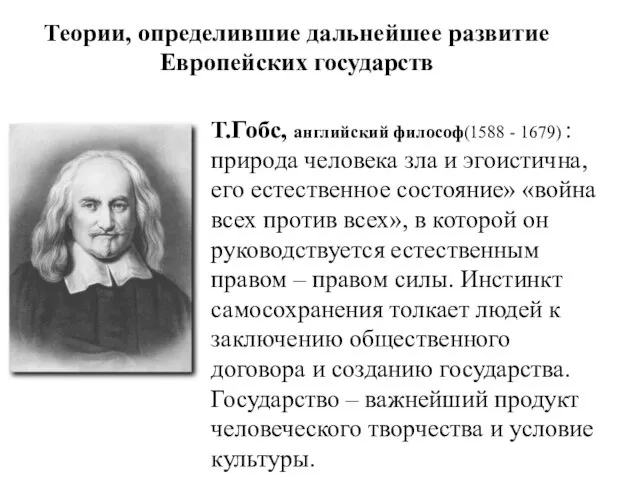 Теории, определившие дальнейшее развитие Европейских государств

Т.Гобс, английский философ(1588 - 1679) : природа человека зла и эгоистична, его естественное состояние» «война всех против всех», в которой он руководствуется естественным правом – правом силы. Инстинкт самосохранения толкает людей к заключению общественного договора и созданию государства. Государство – важнейший продукт человеческого творчества и условие культуры.